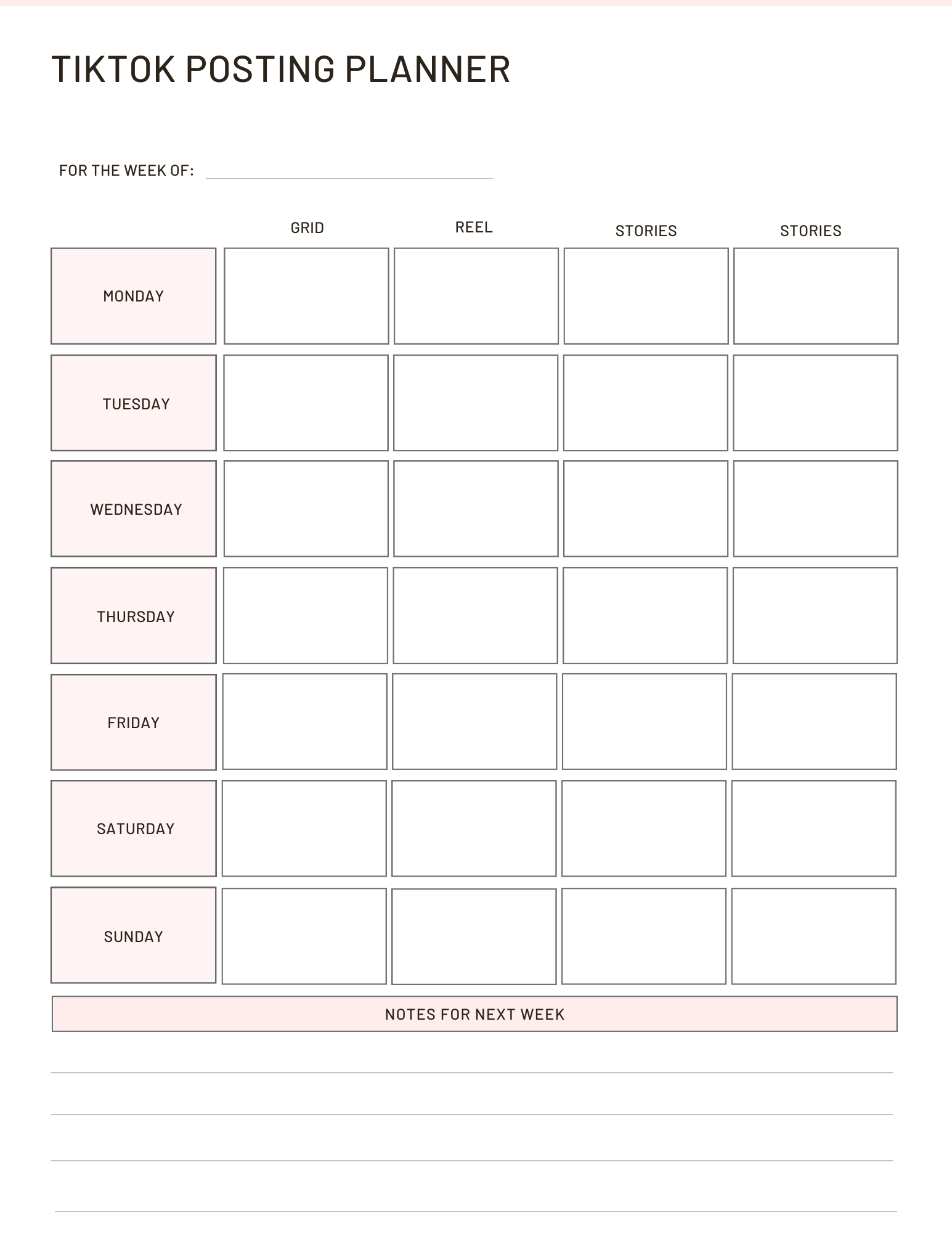 TIKTOK POSTING PLANNER

FOR THE WEEK OF:

| | GRID | REEL | STORIES | STORIES |
|---|---|---|---|---|
| MONDAY | | | | |
| TUESDAY | | | | |
| WEDNESDAY | | | | |
| THURSDAY | | | | |
| FRIDAY | | | | |
| SATURDAY | | | | |
| SUNDAY | | | | |

NOTES FOR NEXT WEEK